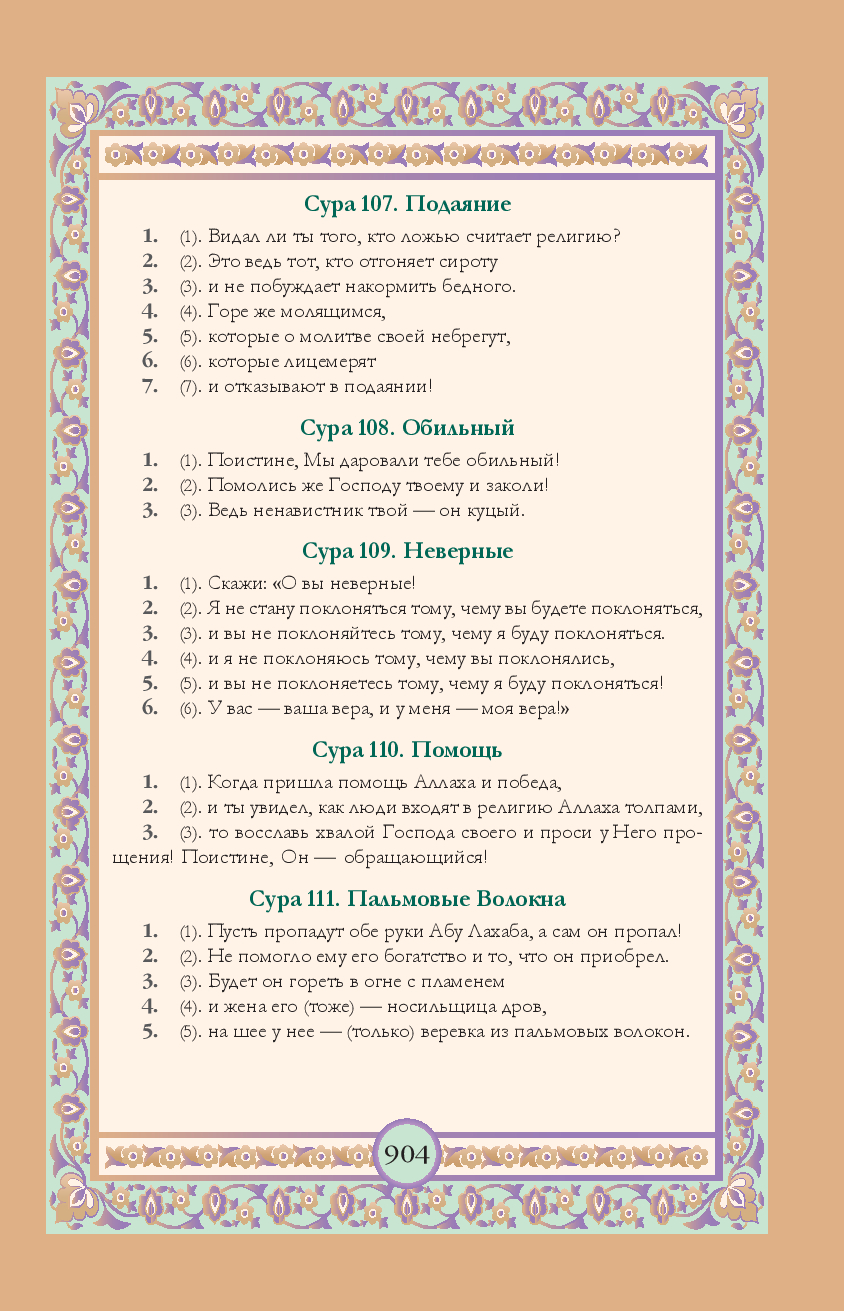 Сура 107. Подаяние

1. (1). Видал ли ты того, кто ложью считает религию?
2. (2). Это ведь тот, кто отгоняет сироту
3. (3). и не побуждает накормить бедного.
4. (4). Горе же молящимся,
5. (5). которые о молитве своей небрегут,
6. (6). которые лицемерят
7. (7). и отказывают в подаянии!

Сура 108. Обильный

1. (1). Поистине, Мы даровали тебе обильный!
2. (2). Помолись же Господу твоему и заколи!
3. (3). Ведь ненавистник твой — он куцый.

Сура 109. Неверные

1. (1). Скажи: «О вы неверные!
2. (2). Я не стану поклоняться тому, чему вы будете поклоняться,
3. (3). и вы не поклоняйтесь тому, чему я буду поклоняться.
4. (4). и я не поклоняюсь тому, чему вы поклонялись,
5. (5). и вы не поклоняетесь тому, чему я буду поклоняться!
6. (6). У вас — ваша вера, и у меня — моя вера!»

Сура 110. Помощь

1. (1). Когда пришла помощь Аллаха и победа,
2. (2). и ты увидел, как люди входят в религию Аллаха толпами,
3. (3). то восславь хвалой Господа своего и проси у Него прощения! Поистине, Он — обращающийся!

Сура 111. Пальмовые Волокна

1. (1). Пусть пропадут обе руки Абу Лахаба, а сам он пропал!
2. (2). Не помогло ему его богатство и то, что он приобрел.
3. (3). Будет он гореть в огне с пламенем
4. (4). и жена его (тоже) — носильщица дров,
5. (5). на шее у нее — (только) веревка из пальмовых волокон.

904